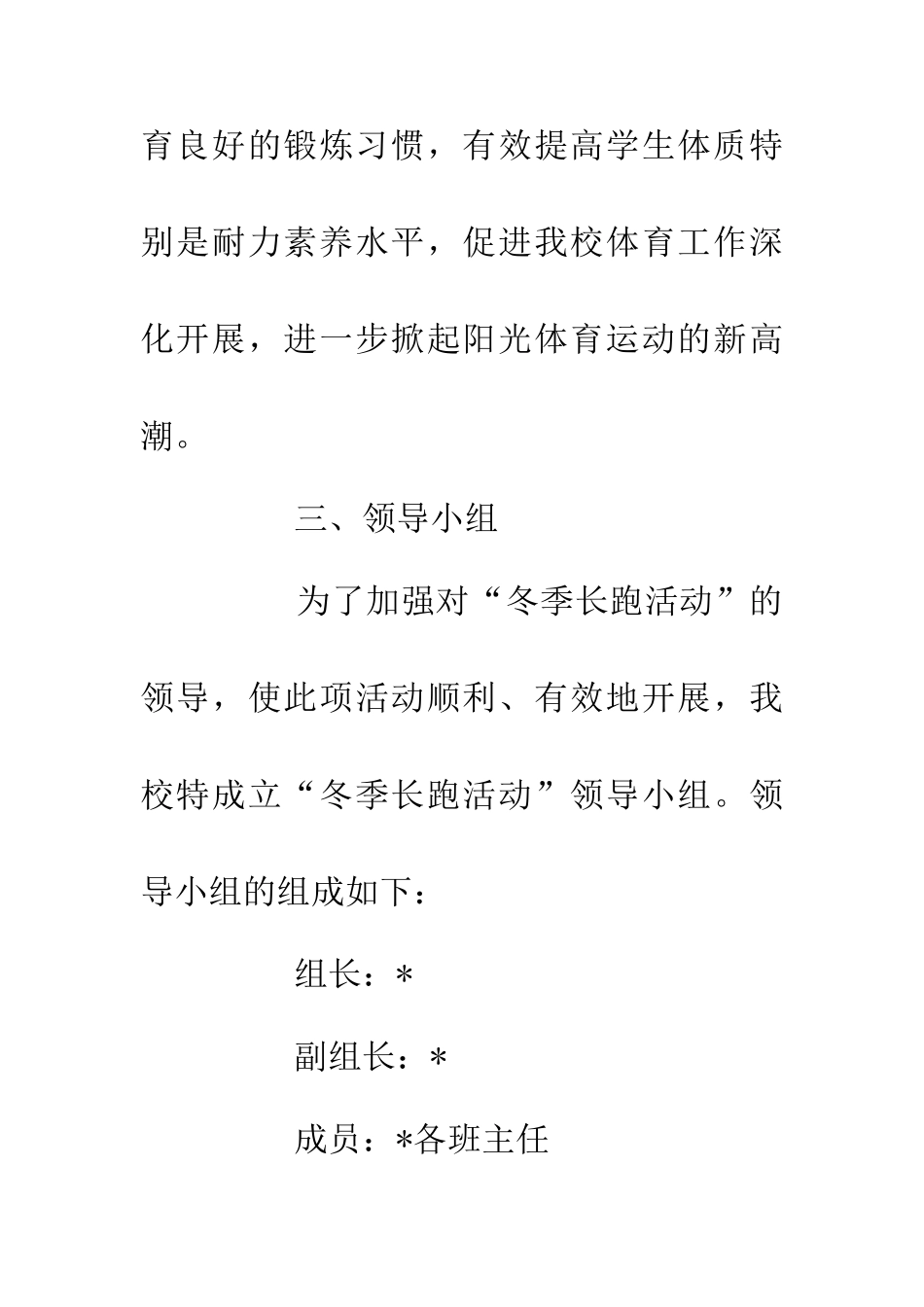 育良好的锻炼习惯，有效提高学生体质特别是耐力素养水平，促进我校体育工作深化开展，进一步掀起阳光体育运动的新高潮。

三、领导小组

为了加强对“冬季长跑活动”的领导，使此项活动顺利、有效地开展，我校特成立“冬季长跑活动”领导小组。领导小组的组成如下：

组长：*

副组长：*

成员：*各班主任